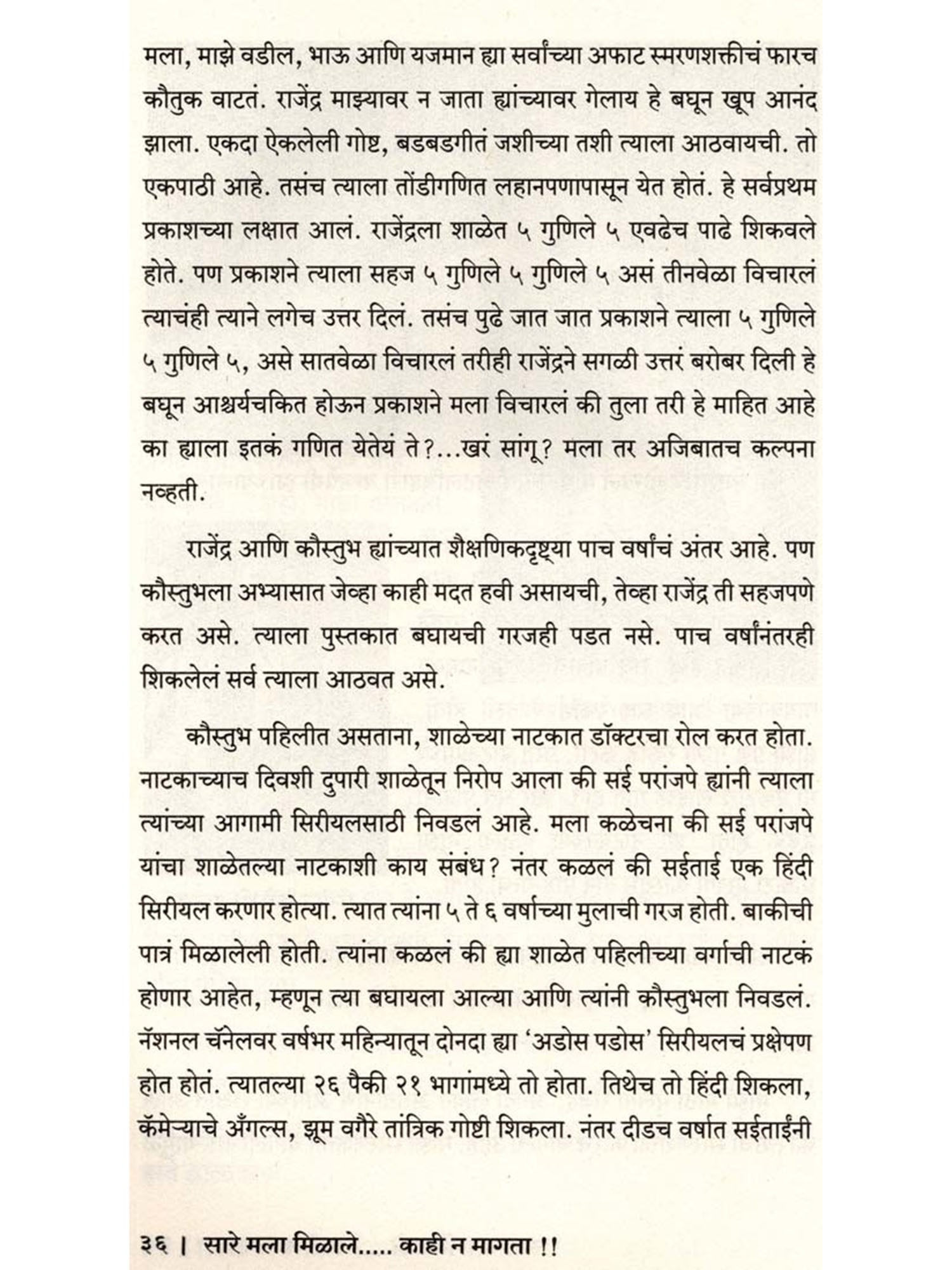 मला, माझे वडील, भाऊ आणि यजमान ह्या सर्वांच्या अफाट स्मरणशक्तीचं फारच कौतुक वाटतं. राजेंद्र माझ्यावर न जाता ह्यांच्यावर गेलाय हे बघून खूप आनंद झाला. एकदा ऐकलेली गोष्ट, बडबडगीतं जशीच्या तशी त्याला आठवायची. तो एकपाठी आहे. तसंच त्याला तोंडीगणित लहानपणापासून येत होतं. हे सर्वप्रथम प्रकाशच्या लक्षात आलं. राजेंद्रला शाळेत ५ गुणिले ५ एवढेच पाढे शिकवले होते. पण प्रकाशने त्याला सहज ५ गुणिले ५ गुणिले ५ असं तीनवेळा विचारलं त्याचंही त्याने लगेच उत्तर दिलं. तसंच पुढे जात जात प्रकाशने त्याला ५ गुणिले ५ गुणिले ५, असे सातवेळा विचारलं तरीही राजेंद्रने सगळी उत्तरं बरोबर दिली हे बघून आश्चर्यचकित होऊन प्रकाशने मला विचारलं की तुला तरी हे माहित आहे का ह्याला इतकं गणित येतेयं ते?...खरं सांगू? मला तर अजिबातच कल्पना नव्हती.

राजेंद्र आणि कौस्तुभ ह्यांच्यात शैक्षणिकदृष्ट्या पाच वर्षांचं अंतर आहे. पण कौस्तुभला अभ्यासात जेव्हा काही मदत हवी असायची, तेव्हा राजेंद्र ती सहजपणे करत असे. त्याला पुस्तकात बघायची गरजही पडत नसे. पाच वर्षांनंतरही शिकलेलं सर्व त्याला आठवत असे.

कौस्तुभ पहिलीत असताना, शाळेच्या नाटकात डॉक्टरचा रोल करत होता. नाटकाच्याच दिवशी दुपारी शाळेतून निरोप आला की सई परांजपे ह्यांनी त्याला त्यांच्या आगामी सिरीयलसाठी निवडलं आहे. मला कळेचना की सई परांजपे यांचा शाळेतल्या नाटकाशी काय संबंध? नंतर कळलं की सईताई एक हिंदी सिरीयल करणार होत्या. त्यात त्यांना ५ ते ६ वर्षाच्या मुलाची गरज होती. बाकीची पात्रं मिळालेली होती. त्यांना कळलं की ह्या शाळेत पहिलीच्या वर्गाची नाटकं होणार आहेत, म्हणून त्या बघायला आल्या आणि त्यांनी कौस्तुभला निवडलं. नॅशनल चॅनेलवर वर्षभर महिन्यातून दोनदा ह्या 'अडोस पडोस' सिरीयलचं प्रक्षेपण होत होतं. त्यातल्या २६ पैकी २१ भागांमध्ये तो होता. तिथेच तो हिंदी शिकला, कॅमेऱ्याचे अँगल्स, झूम वगैरे तांत्रिक गोष्टी शिकला. नंतर दीडच वर्षात सईताईंनी

३६ । सारे मला मिळाले..... काही न मागता !!